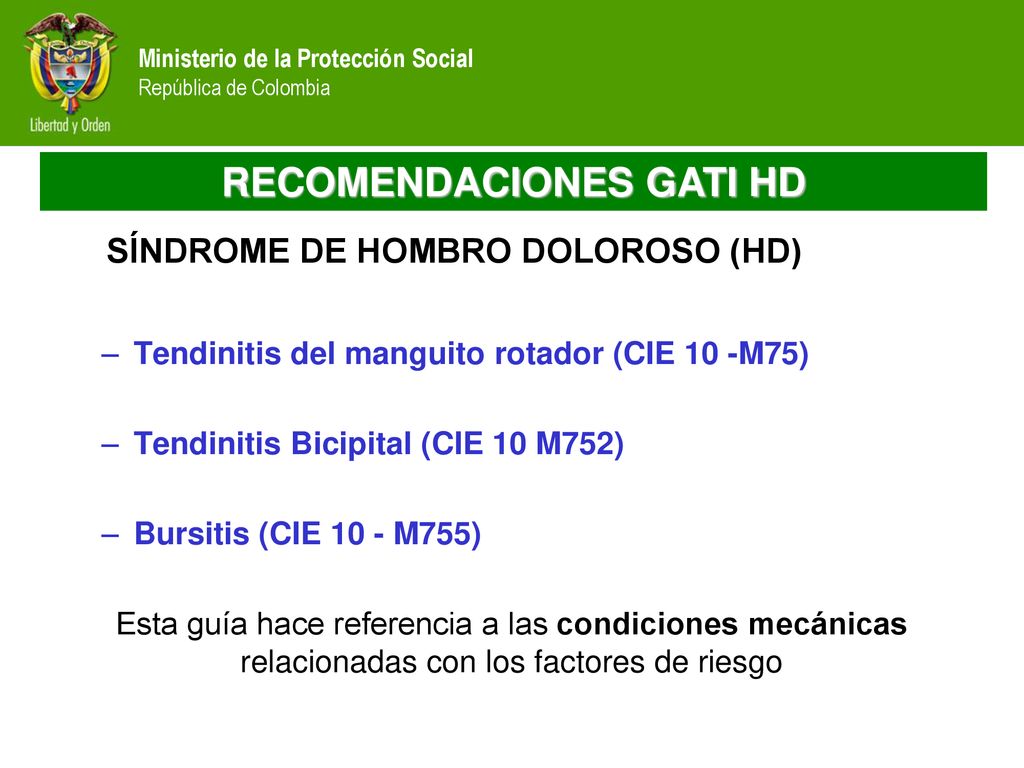 Libertad y Orden

Ministerio de la Protección Social
República de Colombia

RECOMENDACIONES GATI HD

SÍNDROME DE HOMBRO DOLOROSO (HD)

– Tendinitis del manguito rotador (CIE 10 -M75)

– Tendinitis Bicipital (CIE 10 M752)

– Bursitis (CIE 10 - M755)

Esta guía hace referencia a las condiciones mecánicas relacionadas con los factores de riesgo